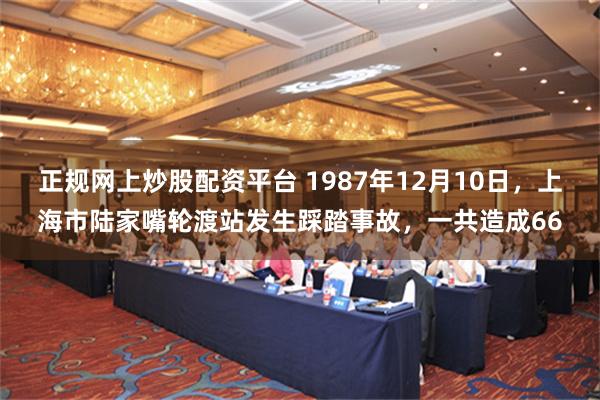 正规网上炒股配资平台 1987年12月10日，上海市陆家嘴轮渡站发生踩踏事故，一共造成66